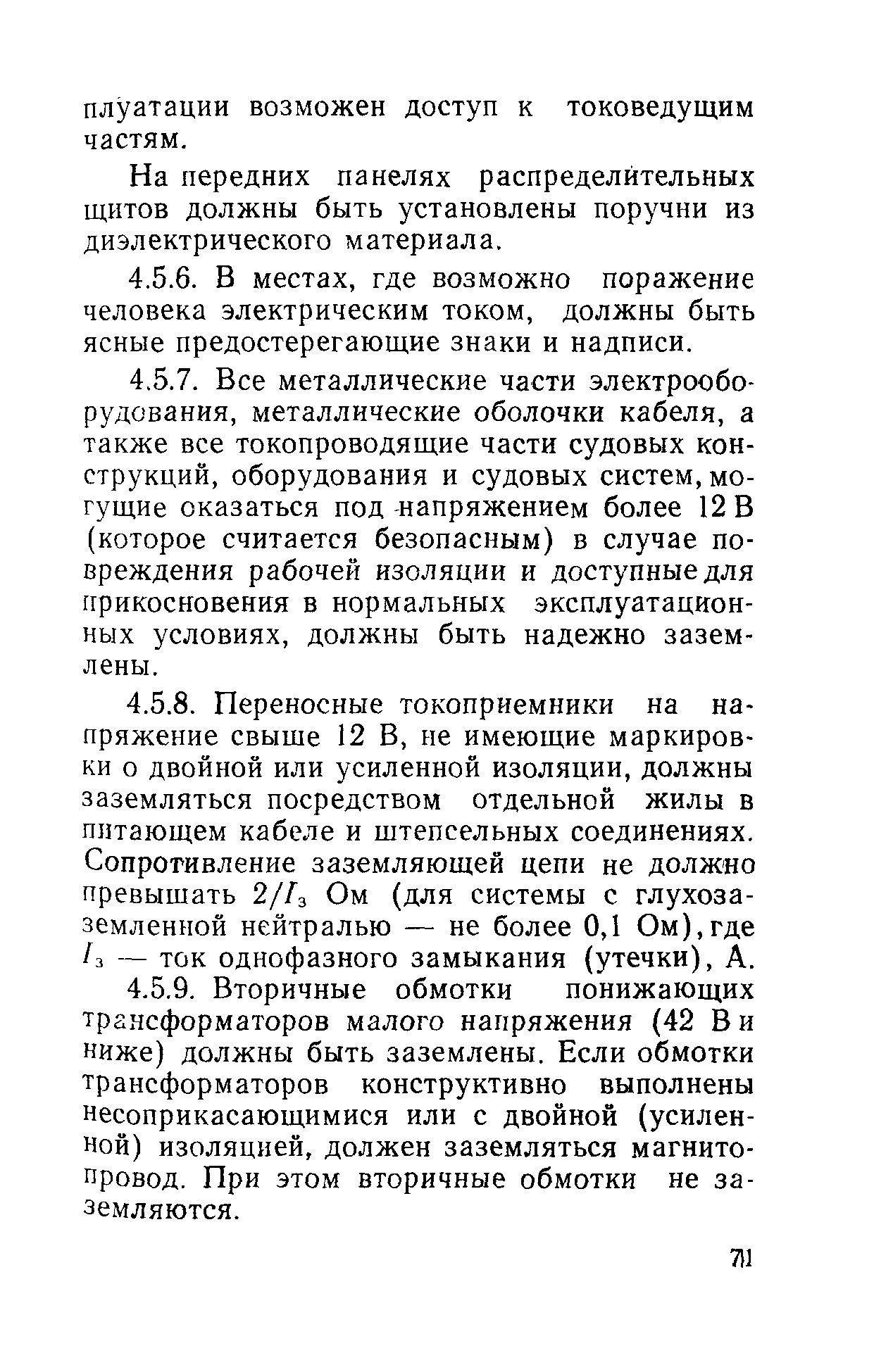 плуатации возможен доступ к токоведущим частям.

На передних панелях распределительных щитов должны быть установлены поручни из диэлектрического материала.

4.5.6. В местах, где возможно поражение человека электрическим током, должны быть ясные предостерегающие знаки и надписи.

4.5.7. Все металлические части электрооборудования, металлические оболочки кабеля, а также все токопроводящие части судовых конструкций, оборудования и судовых систем, могущие оказаться под напряжением более 12 В (которое считается безопасным) в случае повреждения рабочей изоляции и доступные для прикосновения в нормальных эксплуатационных условиях, должны быть надежно заземлены.

4.5.8. Переносные токоприемники на напряжение свыше 12 В, не имеющие маркировки о двойной или усиленной изоляции, должны заземляться посредством отдельной жилы в питающем кабеле и штепсельных соединениях. Сопротивление заземляющей цепи не должно превышать $2/I_з$ Ом (для системы с глухозаземленной нейтралью — не более 0,1 Ом), где $I_з$ — ток однофазного замыкания (утечки), А.

4.5.9. Вторичные обмотки понижающих трансформаторов малого напряжения (42 В и ниже) должны быть заземлены. Если обмотки трансформаторов конструктивно выполнены несоприкасающимися или с двойной (усиленной) изоляцией, должен заземляться магнитопровод. При этом вторичные обмотки не заземляются.

71